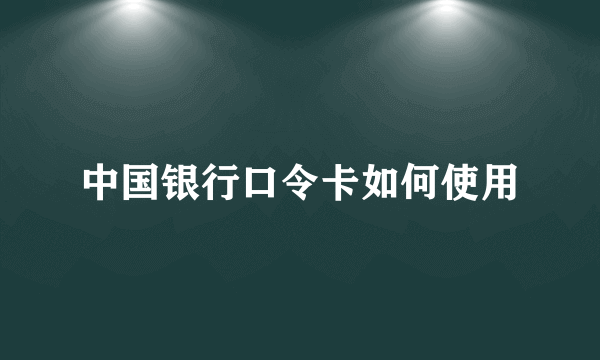 中国银行口令卡如何使用